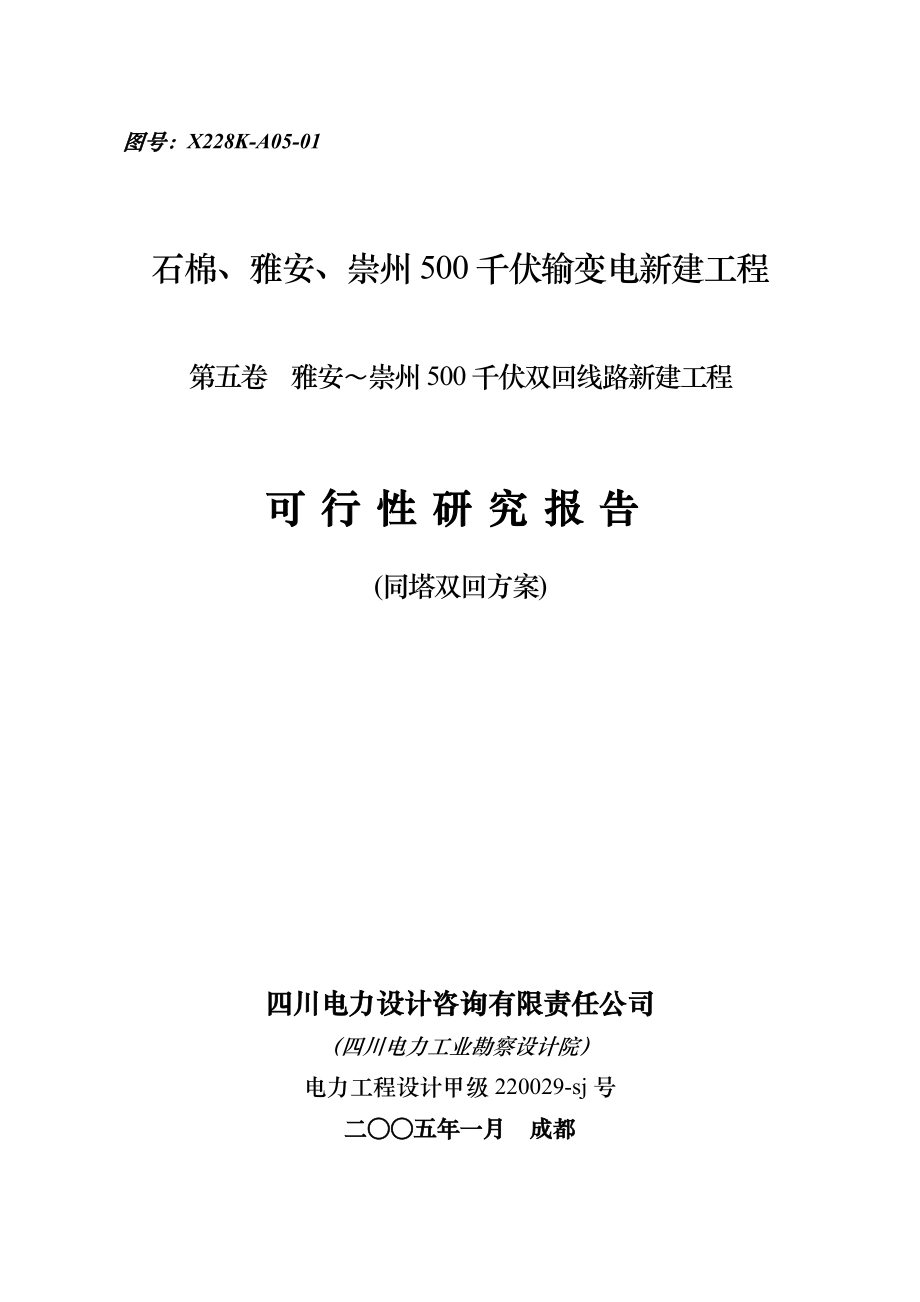 图号：X228K-A05-01

石棉、雅安、崇州 500 千伏输变电新建工程

第五卷　雅安～崇州 500 千伏双回线路新建工程

可 行 性 研 究 报 告

(同塔双回方案)

四川电力设计咨询有限责任公司

（四川电力工业勘察设计院）

电力工程设计甲级 220029-sj 号

二〇〇五年一月　成都